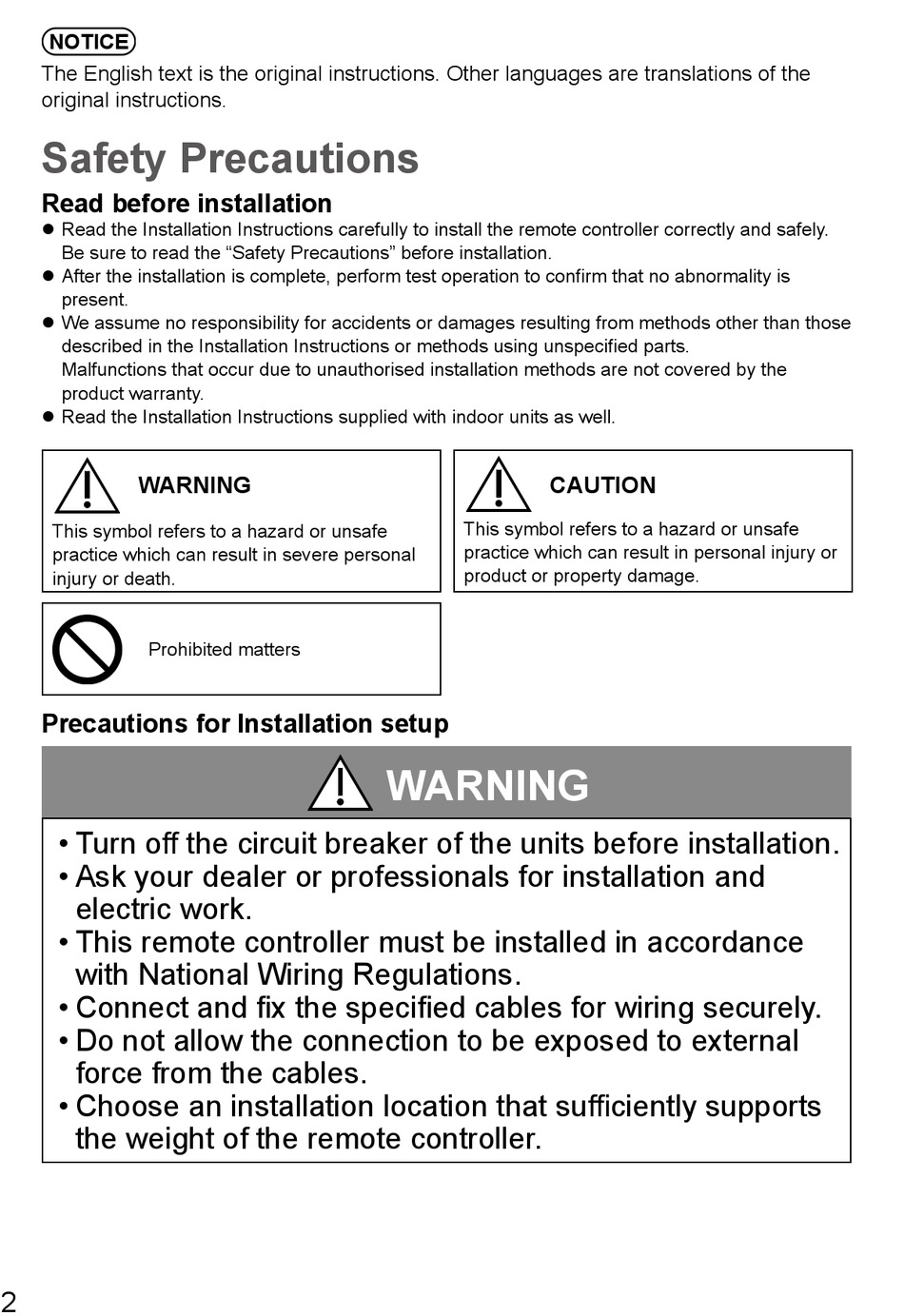 NOTICE
The English text is the original instructions. Other languages are translations of the original instructions.

Safety Precautions

Read before installation
● Read the Installation Instructions carefully to install the remote controller correctly and safely. Be sure to read the “Safety Precautions” before installation.
● After the installation is complete, perform test operation to confirm that no abnormality is present.
● We assume no responsibility for accidents or damages resulting from methods other than those described in the Installation Instructions or methods using unspecified parts. Malfunctions that occur due to unauthorised installation methods are not covered by the product warranty.
● Read the Installation Instructions supplied with indoor units as well.

WARNING
This symbol refers to a hazard or unsafe practice which can result in severe personal injury or death.

CAUTION
This symbol refers to a hazard or unsafe practice which can result in personal injury or product or property damage.

Prohibited matters

Precautions for Installation setup

WARNING
• Turn off the circuit breaker of the units before installation.
• Ask your dealer or professionals for installation and electric work.
• This remote controller must be installed in accordance with National Wiring Regulations.
• Connect and fix the specified cables for wiring securely.
• Do not allow the connection to be exposed to external force from the cables.
• Choose an installation location that sufficiently supports the weight of the remote controller.

2